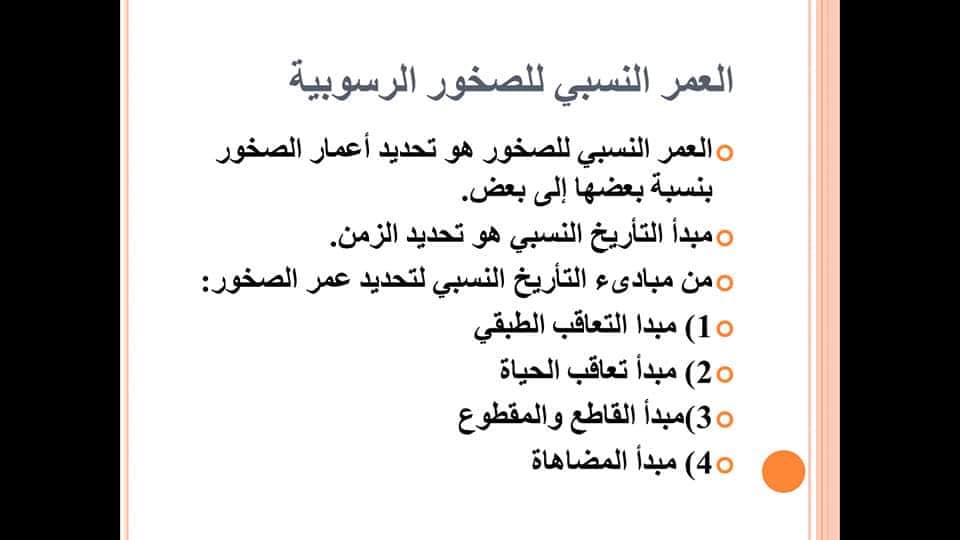 العمر النسبي للصخور الرسوبية

العمر النسبي للصخور هو تحديد أعمار الصخور بنسبة بعضها إلى بعض.

مبدأ التأريخ النسبي هو تحديد الزمن.

من مبادىء التأريخ النسبي لتحديد عمر الصخور:

1) مبدا التعاقب الطبقي

2) مبدأ تعاقب الحياة

3)مبدأ القاطع والمقطوع

4) مبدأ المضاهاة